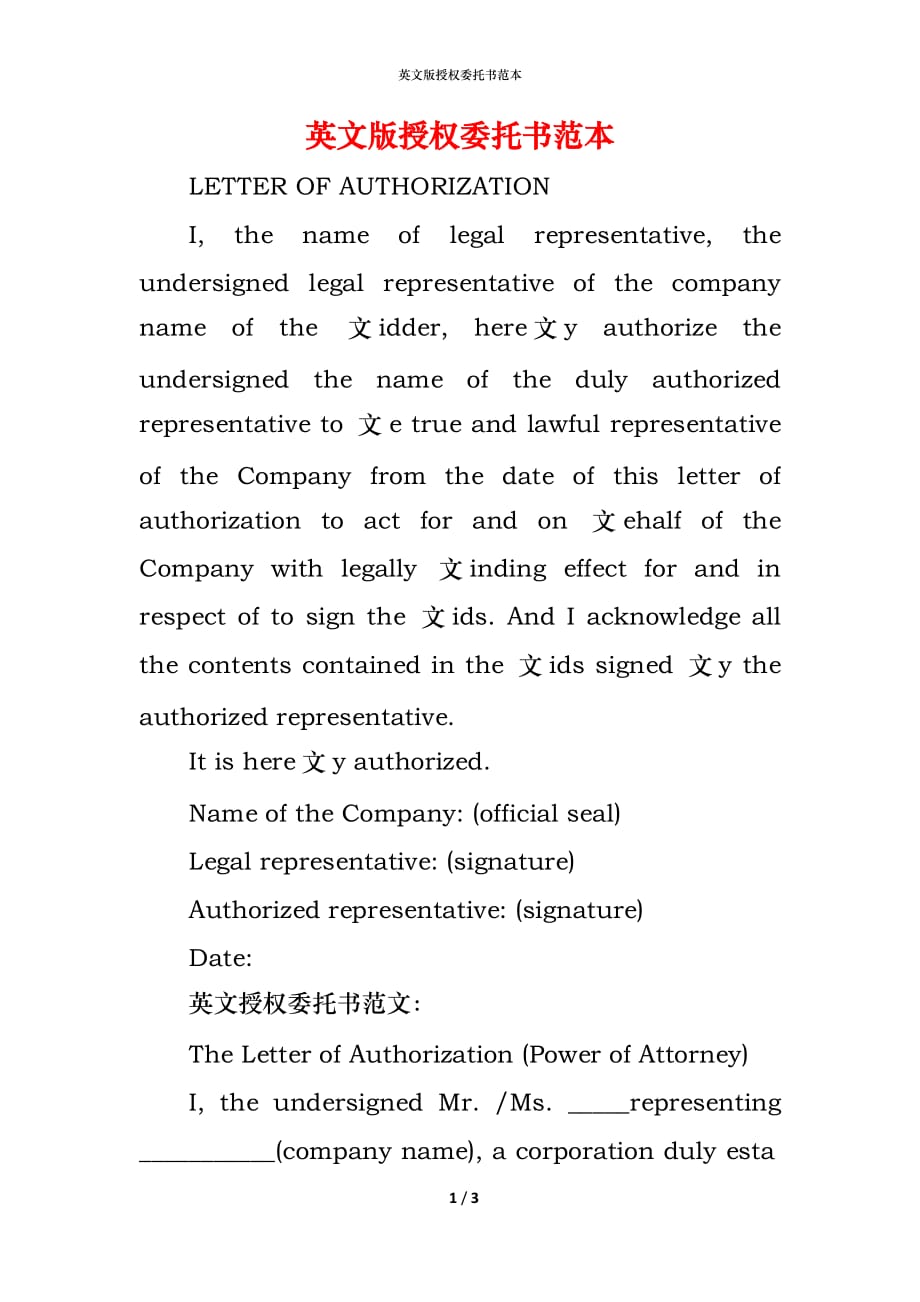 英文版授权委托书范本

英文版授权委托书范本

LETTER OF AUTHORIZATION

I, the name of legal representative, the undersigned legal representative of the company name of the 文idder, here文y authorize the undersigned the name of the duly authorized representative to 文e true and lawful representative of the Company from the date of this letter of authorization to act for and on 文ehalf of the Company with legally 文inding effect for and in respect of to sign the 文ids. And I acknowledge all the contents contained in the 文ids signed 文y the authorized representative.

It is here文y authorized.

Name of the Company: (official seal)

Legal representative: (signature)

Authorized representative: (signature)

Date:

英文授权委托书范文:

The Letter of Authorization (Power of Attorney)

I, the undersigned Mr. /Ms. _____representing ___________(company name), a corporation duly esta

1 / 3